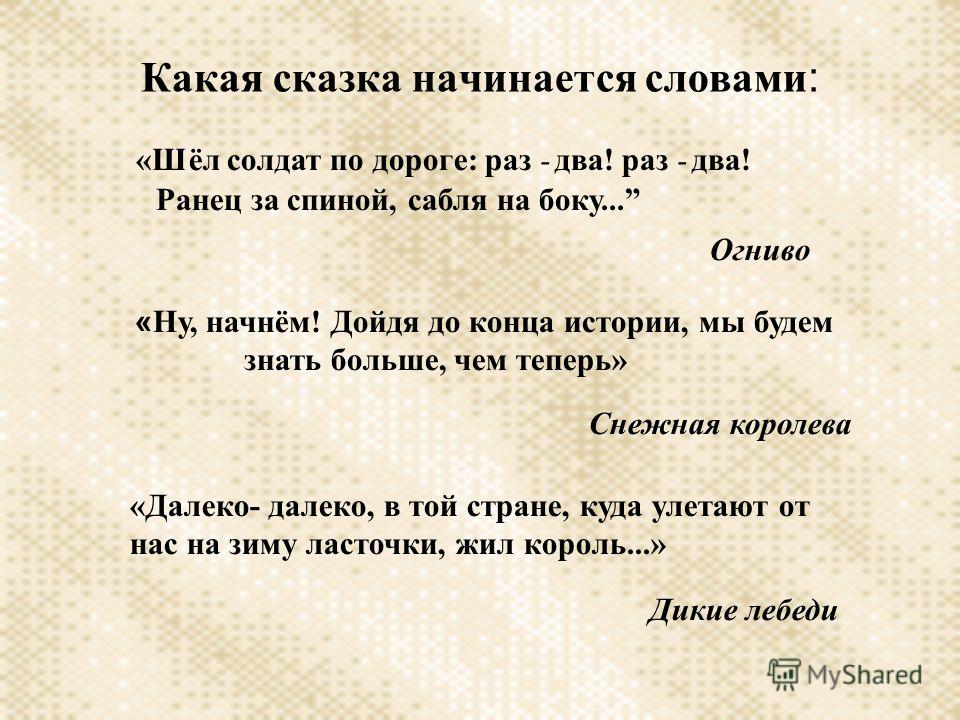 Какая сказка начинается словами:

«Шёл солдат по дороге: раз - два! раз - два! Ранец за спиной, сабля на боку...”

Огниво

«Ну, начнём! Дойдя до конца истории, мы будем знать больше, чем теперь»

Снежная королева

«Далеко- далеко, в той стране, куда улетают от нас на зиму ласточки, жил король...»

Дикие лебеди

MyShared